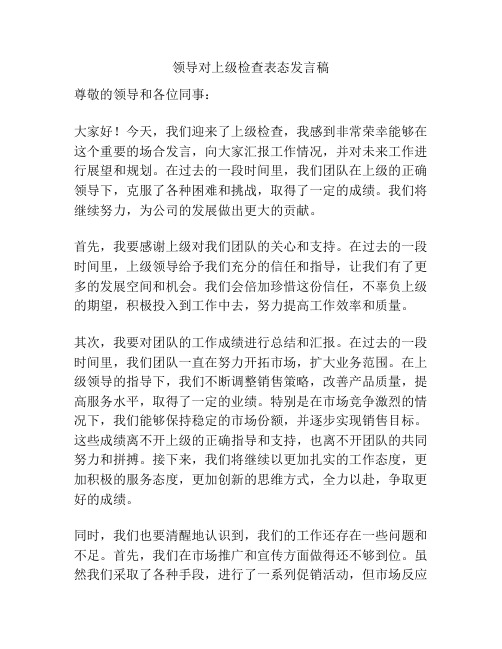 领导对上级检查表态发言稿

尊敬的领导和各位同事：

大家好！今天，我们迎来了上级检查，我感到非常荣幸能够在这个重要的场合发言，向大家汇报工作情况，并对未来工作进行展望和规划。在过去的一段时间里，我们团队在上级的正确领导下，克服了各种困难和挑战，取得了一定的成绩。我们将继续努力，为公司的发展做出更大的贡献。

首先，我要感谢上级对我们团队的关心和支持。在过去的一段时间里，上级领导给予我们充分的信任和指导，让我们有了更多的发展空间和机会。我们会倍加珍惜这份信任，不辜负上级的期望，积极投入到工作中去，努力提高工作效率和质量。

其次，我要对团队的工作成绩进行总结和汇报。在过去的一段时间里，我们团队一直在努力开拓市场，扩大业务范围。在上级领导的指导下，我们不断调整销售策略，改善产品质量，提高服务水平，取得了一定的业绩。特别是在市场竞争激烈的情况下，我们能够保持稳定的市场份额，并逐步实现销售目标。这些成绩离不开上级的正确指导和支持，也离不开团队的共同努力和拼搏。接下来，我们将继续以更加扎实的工作态度，更加积极的服务态度，更加创新的思维方式，全力以赴，争取更好的成绩。

同时，我们也要清醒地认识到，我们的工作还存在一些问题和不足。首先，我们在市场推广和宣传方面做得还不够到位。虽然我们采取了各种手段，进行了一系列促销活动，但市场反应